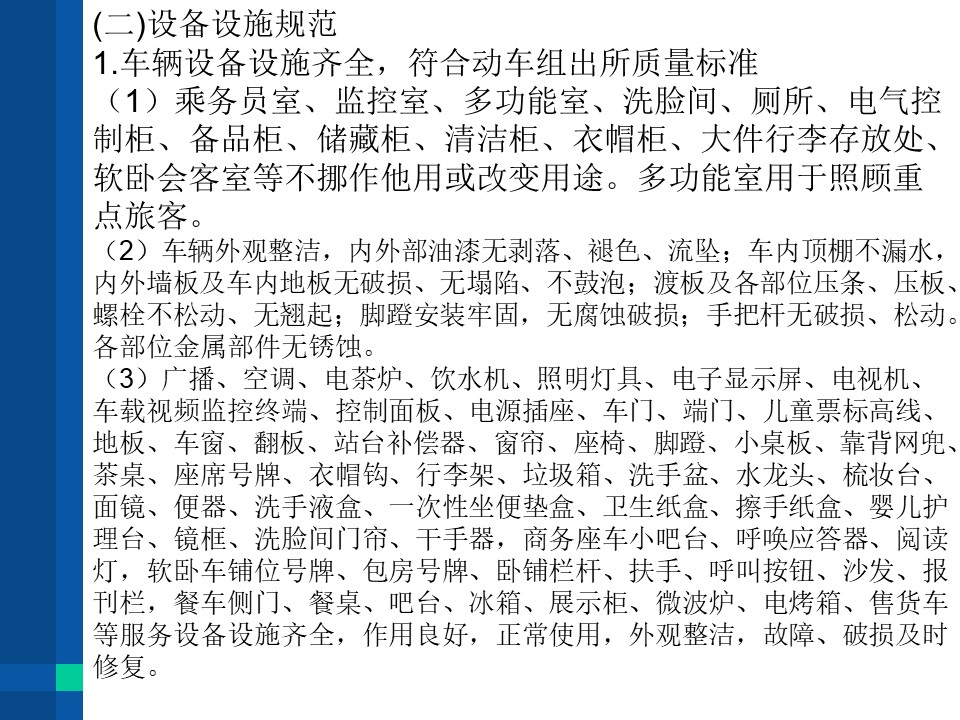 (二)设备设施规范
1.车辆设备设施齐全，符合动车组出所质量标准
（1）乘务员室、监控室、多功能室、洗脸间、厕所、电气控制柜、备品柜、储藏柜、清洁柜、衣帽柜、大件行李存放处、软卧会客室等不挪作他用或改变用途。多功能室用于照顾重点旅客。
（2）车辆外观整洁，内外部油漆无剥落、褪色、流坠；车内顶棚不漏水，内外墙板及车内地板无破损、无塌陷、不鼓泡；渡板及各部位压条、压板、螺栓不松动、无翘起；脚蹬安装牢固，无腐蚀破损；手把杆无破损、松动。各部位金属部件无锈蚀。
（3）广播、空调、电茶炉、饮水机、照明灯具、电子显示屏、电视机、车载视频监控终端、控制面板、电源插座、车门、端门、儿童票标高线、地板、车窗、翻板、站台补偿器、窗帘、座椅、脚蹬、小桌板、靠背网兜、茶桌、座席号牌、衣帽钩、行李架、垃圾箱、洗手盆、水龙头、梳妆台、面镜、便器、洗手液盒、一次性坐便垫盒、卫生纸盒、擦手纸盒、婴儿护理台、镜框、洗脸间门帘、干手器，商务座车小吧台、呼唤应答器、阅读灯，软卧车铺位号牌、包房号牌、卧铺栏杆、扶手、呼叫按钮、沙发、报刊栏，餐车侧门、餐桌、吧台、冰箱、展示柜、微波炉、电烤箱、售货车等服务设备设施齐全，作用良好，正常使用，外观整洁，故障、破损及时修复。